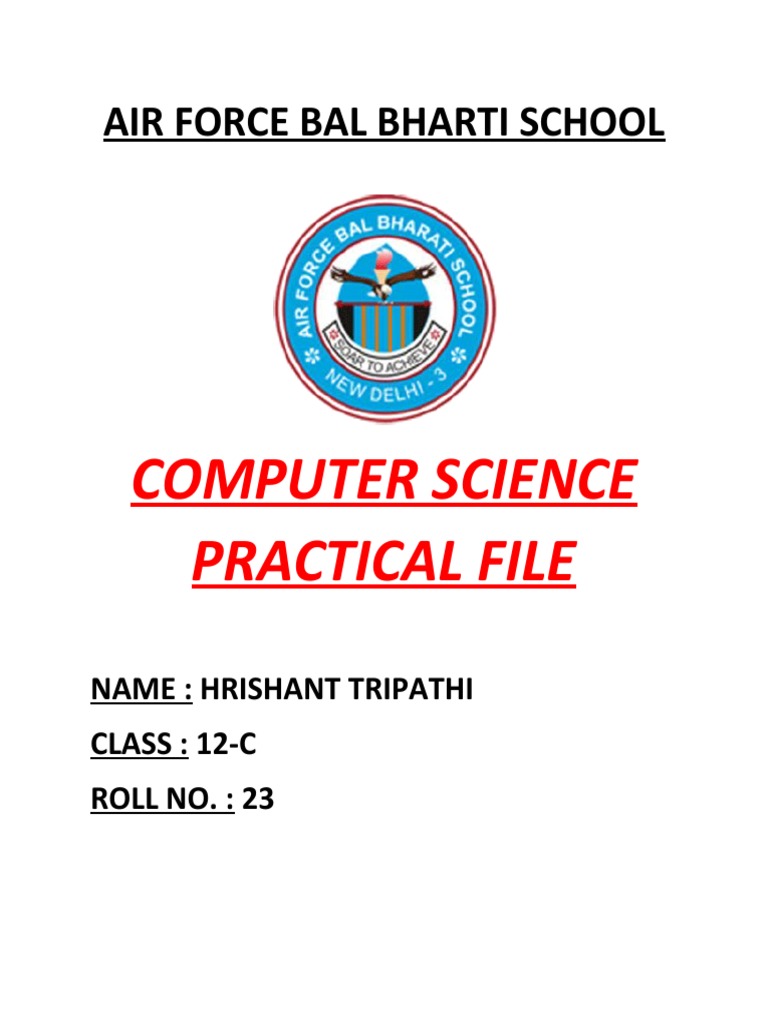 AIR FORCE BAL BHARTI SCHOOL

AIR FORCE BAL BHARATI SCHOOL
SOAR TO ACHIEVE
NEW DELHI - 3

COMPUTER SCIENCE PRACTICAL FILE

NAME : HRISHANT TRIPATHI

CLASS : 12-C

ROLL NO. : 23